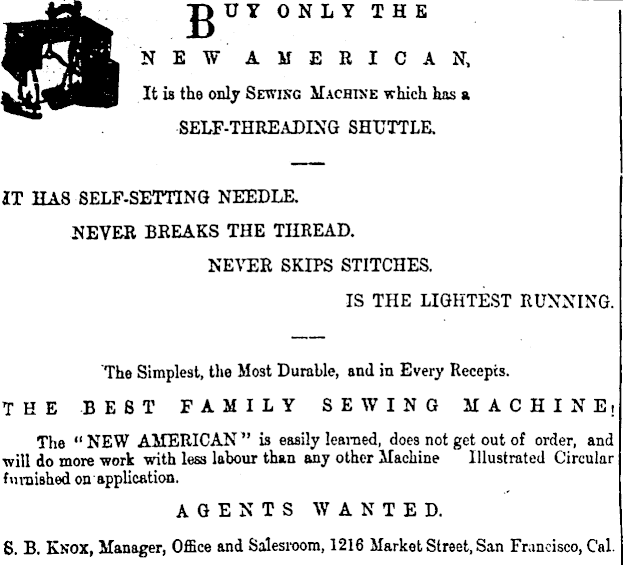 BUY ONLY THE

NEW AMERICAN,

It is the only SEWING MACHINE which has a

SELF-THREADING SHUTTLE.

IT HAS SELF-SETTING NEEDLE.

NEVER BREAKS THE THREAD.

NEVER SKIPS STITCHES.

IS THE LIGHTEST RUNNING.

The Simplest, the Most Durable, and in Every Recepts.

THE BEST FAMILY SEWING MACHINE!

The "NEW AMERICAN" is easily learned, does not get out of order, and will do more work with less labour than any other Machine Illustrated Circular furnished on application.

AGENTS WANTED.

S. B. KNOX, Manager, Office and Salesroom, 1216 Market Street, San Francisco, Cal.